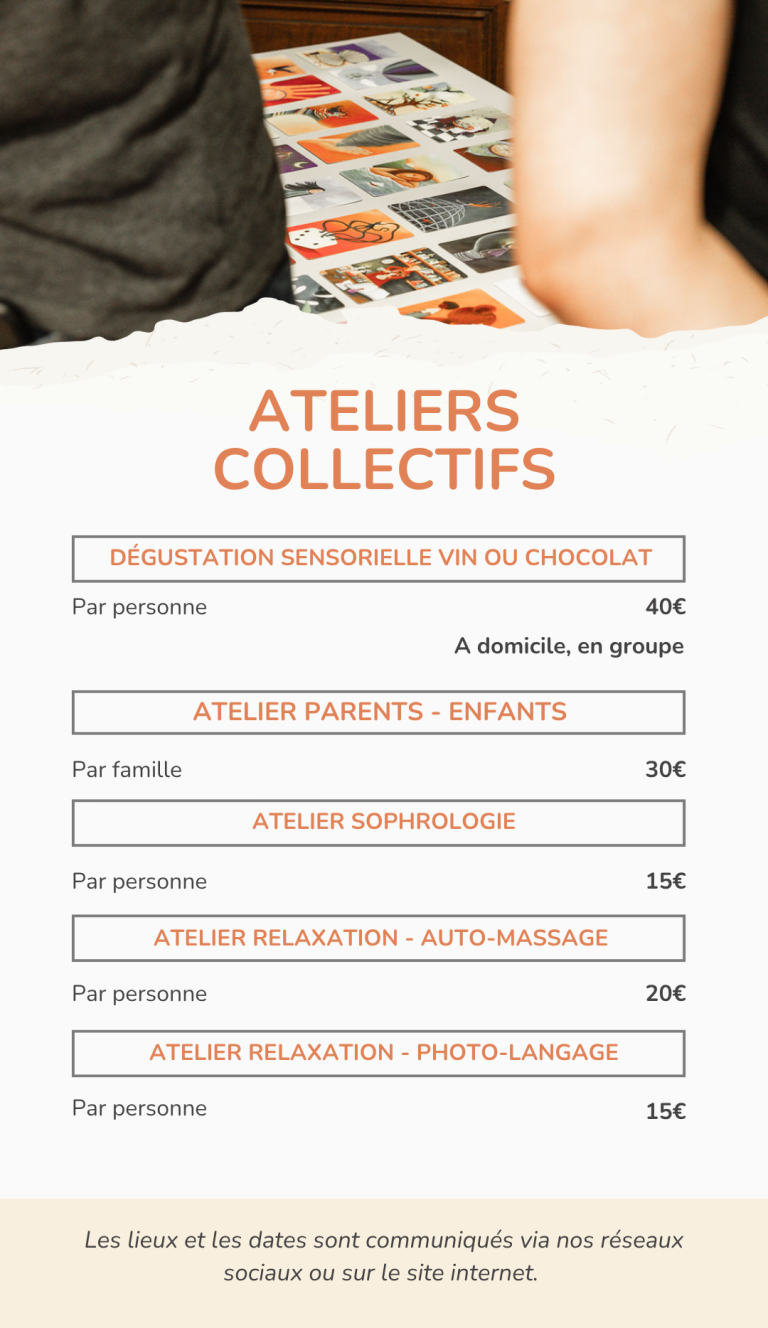 ATELIERS COLLECTIFS

DÉGUSTATION SENSORIELLE VIN OU CHOCOLAT

Par personne 40€

A domicile, en groupe

ATELIER PARENTS - ENFANTS

Par famille 30€

ATELIER SOPHROLOGIE

Par personne 15€

ATELIER RELAXATION - AUTO-MASSAGE

Par personne 20€

ATELIER RELAXATION - PHOTO-LANGAGE

Par personne 15€

Les lieux et les dates sont communiqués via nos réseaux sociaux ou sur le site internet.